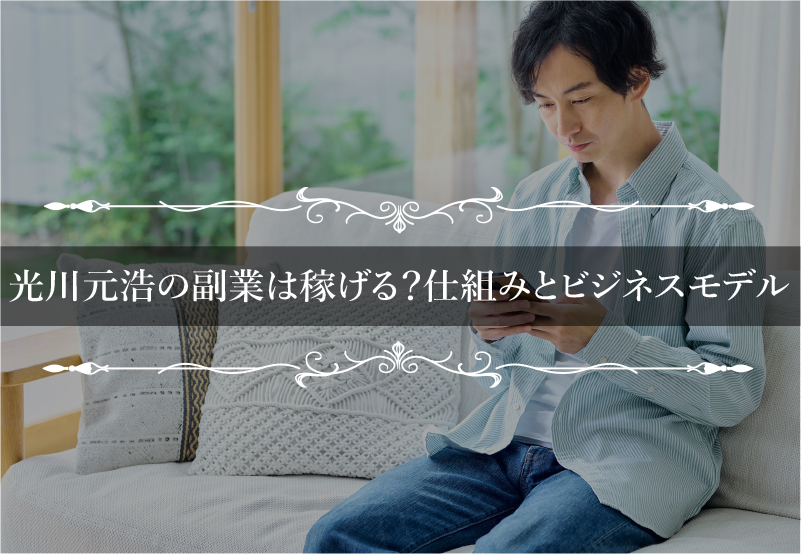 光川元浩の副業は稼げる?仕組みとビジネスモデル